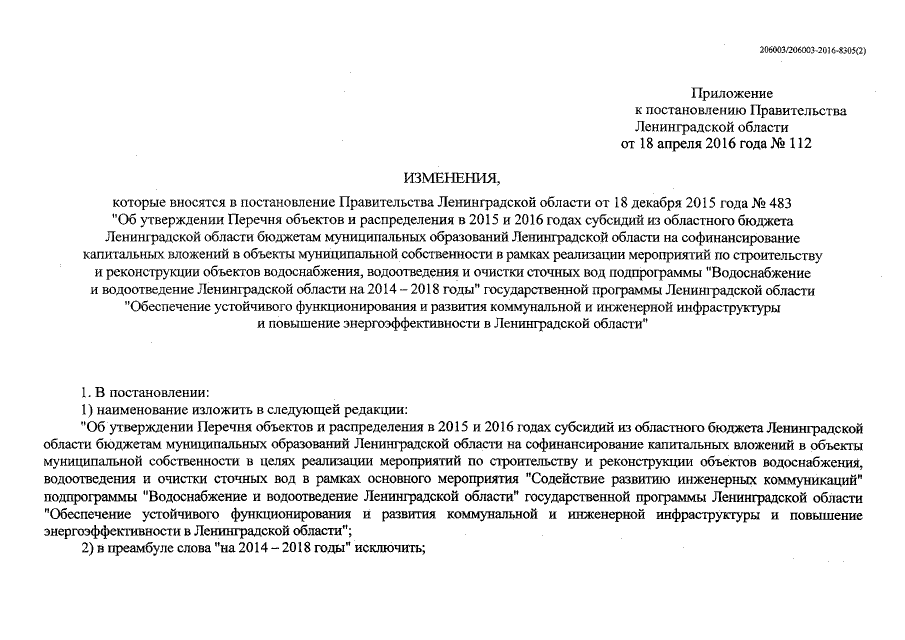 206003/206003-2016-8305(2)

Приложение
к постановлению Правительства
Ленинградской области
от 18 апреля 2016 года № 112

ИЗМЕНЕНИЯ,

которые вносятся в постановление Правительства Ленинградской области от 18 декабря 2015 года № 483 "Об утверждении Перечня объектов и распределения в 2015 и 2016 годах субсидий из областного бюджета Ленинградской области бюджетам муниципальных образований Ленинградской области на софинансирование капитальных вложений в объекты муниципальной собственности в рамках реализации мероприятий по строительству и реконструкции объектов водоснабжения, водоотведения и очистки сточных вод подпрограммы "Водоснабжение и водоотведение Ленинградской области на 2014 – 2018 годы" государственной программы Ленинградской области "Обеспечение устойчивого функционирования и развития коммунальной и инженерной инфраструктуры и повышение энергоэффективности в Ленинградской области"

1. В постановлении:

1) наименование изложить в следующей редакции:

"Об утверждении Перечня объектов и распределения в 2015 и 2016 годах субсидий из областного бюджета Ленинградской области бюджетам муниципальных образований Ленинградской области на софинансирование капитальных вложений в объекты муниципальной собственности в целях реализации мероприятий по строительству и реконструкции объектов водоснабжения, водоотведения и очистки сточных вод в рамках основного мероприятия "Содействие развитию инженерных коммуникаций" подпрограммы "Водоснабжение и водоотведение Ленинградской области" государственной программы Ленинградской области "Обеспечение устойчивого функционирования и развития коммунальной и инженерной инфраструктуры и повышение энергоэффективности в Ленинградской области";

2) в преамбуле слова "на 2014 – 2018 годы" исключить;